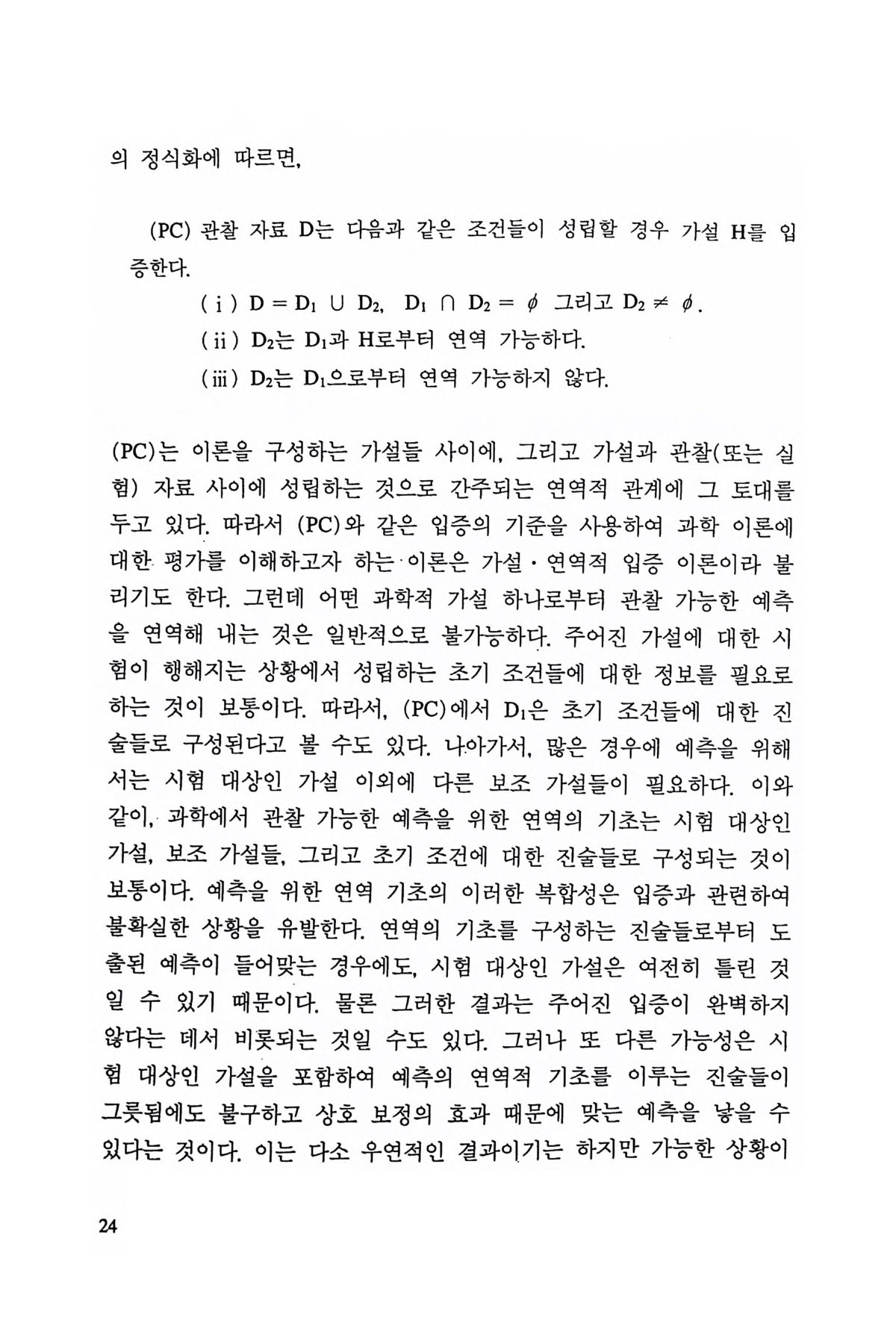 의 정식화에 따르면,

(PC) 관찰 자료 D는 다음과 같은 조건들이 성립할 경우 가설 H를 입증한다.

(i) $D = D_1 \cup D_2$, $D_1 \cap D_2 = \phi$ 그리고 $D_2 \neq \phi$.

(ii) $D_2$는 $D_1$과 H로부터 연역 가능하다.

(iii) $D_2$는 $D_1$으로부터 연역 가능하지 않다.

(PC)는 이론을 구성하는 가설들 사이에, 그리고 가설과 관찰(또는 실험) 자료 사이에 성립하는 것으로 간주되는 연역적 관계에 그 토대를 두고 있다. 따라서 (PC)와 같은 입증의 기준을 사용하여 과학 이론에 대한 평가를 이해하고자 하는 이론은 가설·연역적 입증 이론이라 불리기도 한다. 그런데 어떤 과학적 가설 하나로부터 관찰 가능한 예측을 연역해 내는 것은 일반적으로 불가능하다. 주어진 가설에 대한 시험이 행해지는 상황에서 성립하는 초기 조건들에 대한 정보를 필요로 하는 것이 보통이다. 따라서, (PC)에서 $D_1$은 초기 조건들에 대한 진술들로 구성된다고 볼 수도 있다. 나아가서, 많은 경우에 예측을 위해서는 시험 대상인 가설 이외에 다른 보조 가설들이 필요하다. 이와 같이, 과학에서 관찰 가능한 예측을 위한 연역의 기초는 시험 대상인 가설, 보조 가설들, 그리고 초기 조건에 대한 진술들로 구성되는 것이 보통이다. 예측을 위한 연역 기초의 이러한 복합성은 입증과 관련하여 불확실한 상황을 유발한다. 연역의 기초를 구성하는 진술들로부터 도출된 예측이 들어맞는 경우에도, 시험 대상인 가설은 여전히 틀린 것일 수 있기 때문이다. 물론 그러한 결과는 주어진 입증이 완벽하지 않다는 데서 비롯되는 것일 수도 있다. 그러나 또 다른 가능성은 시험 대상인 가설을 포함하여 예측의 연역적 기초를 이루는 진술들이 그릇됨에도 불구하고 상호 보정의 효과 때문에 맞는 예측을 낳을 수 있다는 것이다. 이는 다소 우연적인 결과이기는 하지만 가능한 상황이

24